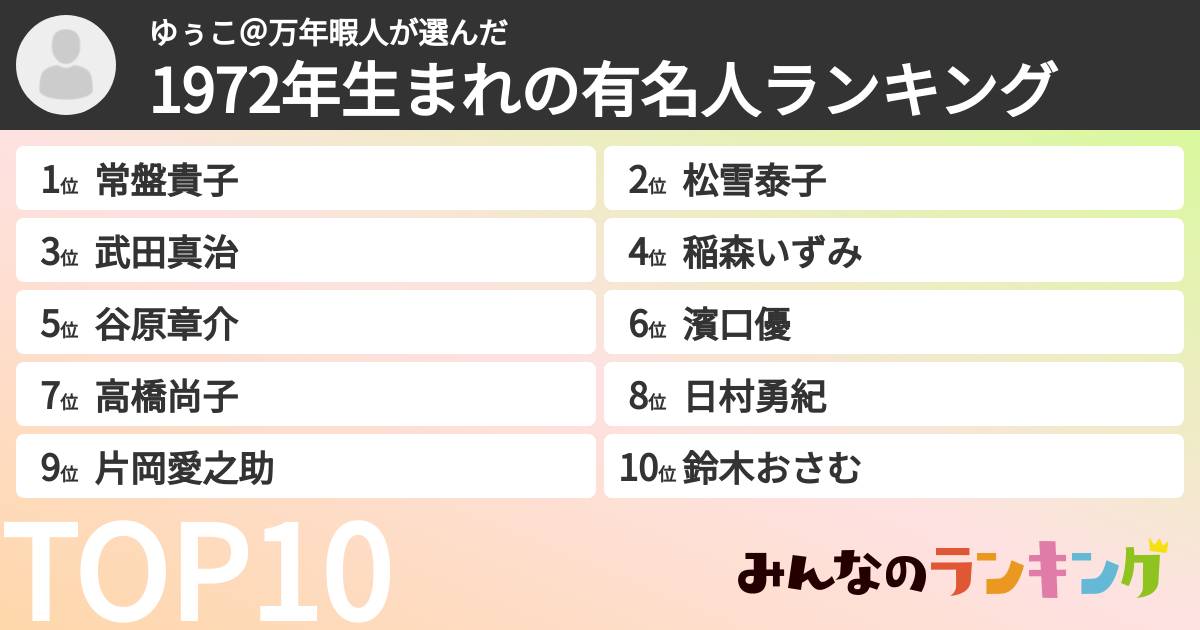 ゆぅこ@万年暇人が選んだ
1972年生まれの有名人ランキング

1位 常盤貴子
2位 松雪泰子
3位 武田真治
4位 稲森いずみ
5位 谷原章介
6位 濱口優
7位 高橋尚子
8位 日村勇紀
9位 片岡愛之助
10位 鈴木おさむ

TOP10

みんなのランキング